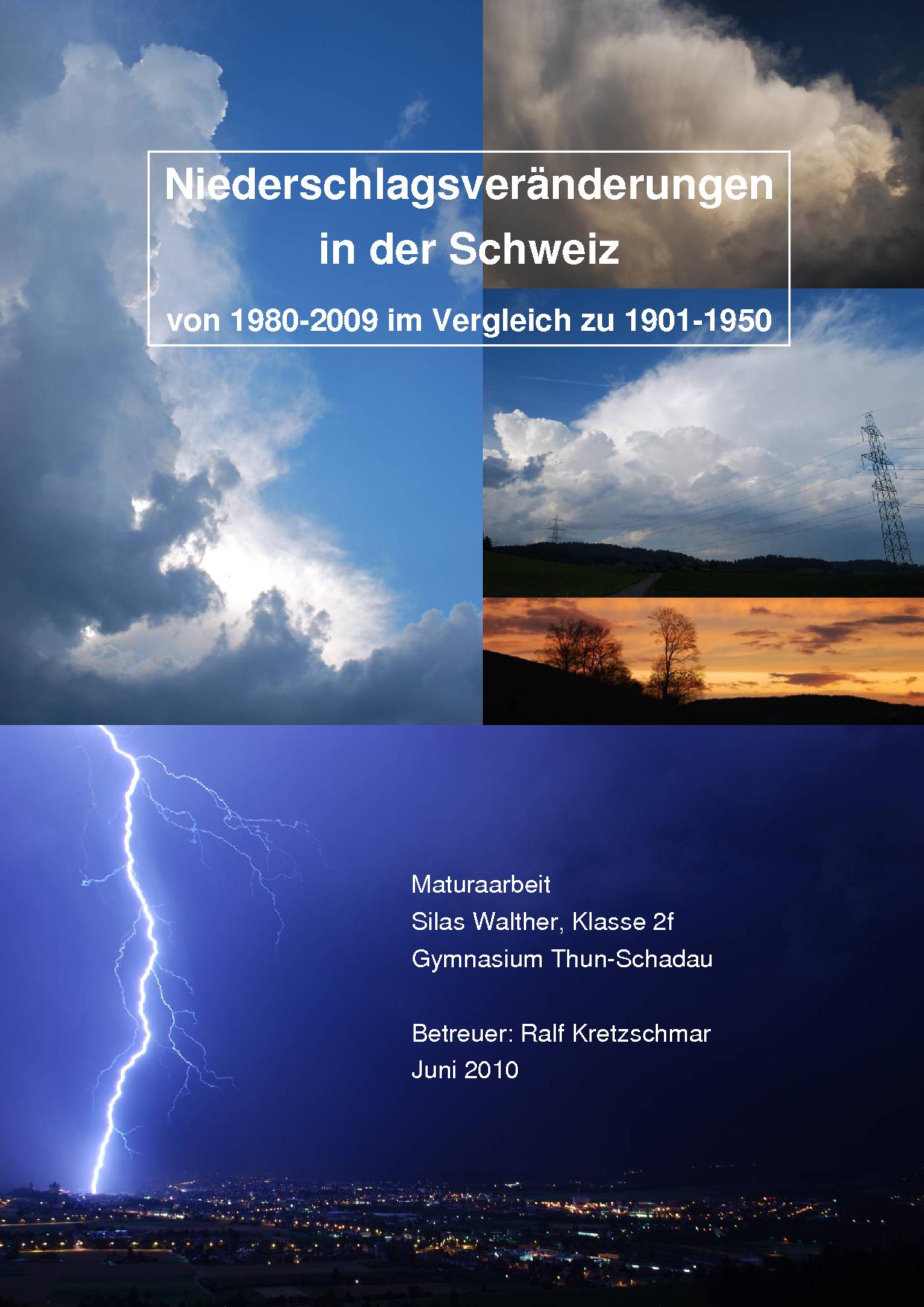 Niederschlagsveränderungen in der Schweiz

von 1980-2009 im Vergleich zu 1901-1950

Maturaarbeit
Silas Walther, Klasse 2f
Gymnasium Thun-Schadau

Betreuer: Ralf Kretzschmar
Juni 2010